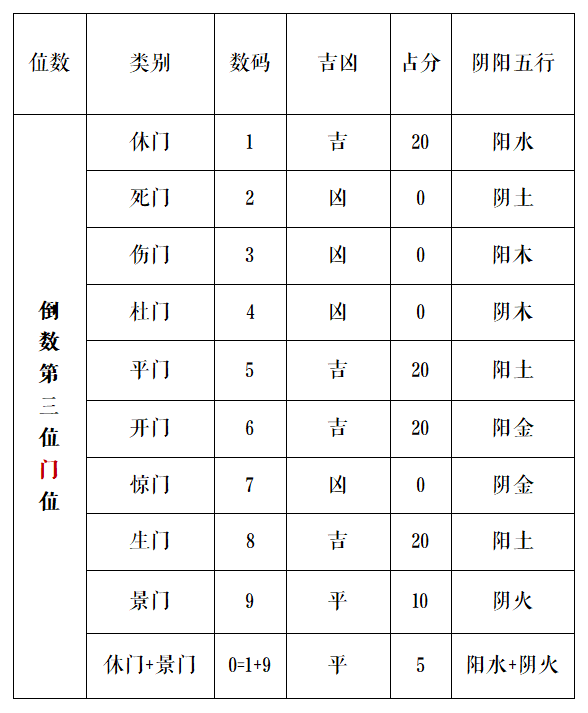 | 位数 | 类别 | 数码 | 吉凶 | 占分 | 阴阳五行 |
|---|---|---|---|---|---|
| 倒数第三位门位 | 休门 | 1 | 吉 | 20 | 阳水 |
| | 死门 | 2 | 凶 | 0 | 阴土 |
| | 伤门 | 3 | 凶 | 0 | 阳木 |
| | 杜门 | 4 | 凶 | 0 | 阴木 |
| | 平门 | 5 | 吉 | 20 | 阳土 |
| | 开门 | 6 | 吉 | 20 | 阳金 |
| | 惊门 | 7 | 凶 | 0 | 阴金 |
| | 生门 | 8 | 吉 | 20 | 阳土 |
| | 景门 | 9 | 平 | 10 | 阴火 |
| | 休门+景门 | 0=1+9 | 平 | 5 | 阳水+阴火 |